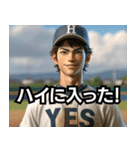 H

ハイに入った!

YES